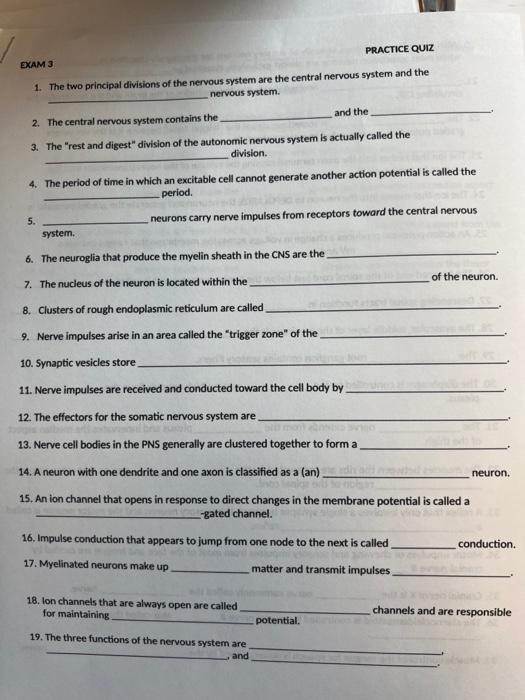 EXAM 3

PRACTICE QUIZ

1. The two principal divisions of the nervous system are the central nervous system and the ______________ nervous system.

2. The central nervous system contains the ______________ and the ______________.

3. The "rest and digest" division of the autonomic nervous system is actually called the ______________ division.

4. The period of time in which an excitable cell cannot generate another action potential is called the ______________ period.

5. ______________ neurons carry nerve impulses from receptors toward the central nervous system.

6. The neuroglia that produce the myelin sheath in the CNS are the ______________.

7. The nucleus of the neuron is located within the ______________ of the neuron.

8. Clusters of rough endoplasmic reticulum are called ______________.

9. Nerve impulses arise in an area called the "trigger zone" of the ______________.

10. Synaptic vesicles store ______________.

11. Nerve impulses are received and conducted toward the cell body by ______________.

12. The effectors for the somatic nervous system are ______________.

13. Nerve cell bodies in the PNS generally are clustered together to form a ______________.

14. A neuron with one dendrite and one axon is classified as a (an) ______________ neuron.

15. An ion channel that opens in response to direct changes in the membrane potential is called a ______________-gated channel.

16. Impulse conduction that appears to jump from one node to the next is called ______________ conduction.

17. Myelinated neurons make up ______________ matter and transmit impulses ______________.

18. Ion channels that are always open are called ______________ channels and are responsible for maintaining ______________ potential.

19. The three functions of the nervous system are ______________, ______________, and ______________.